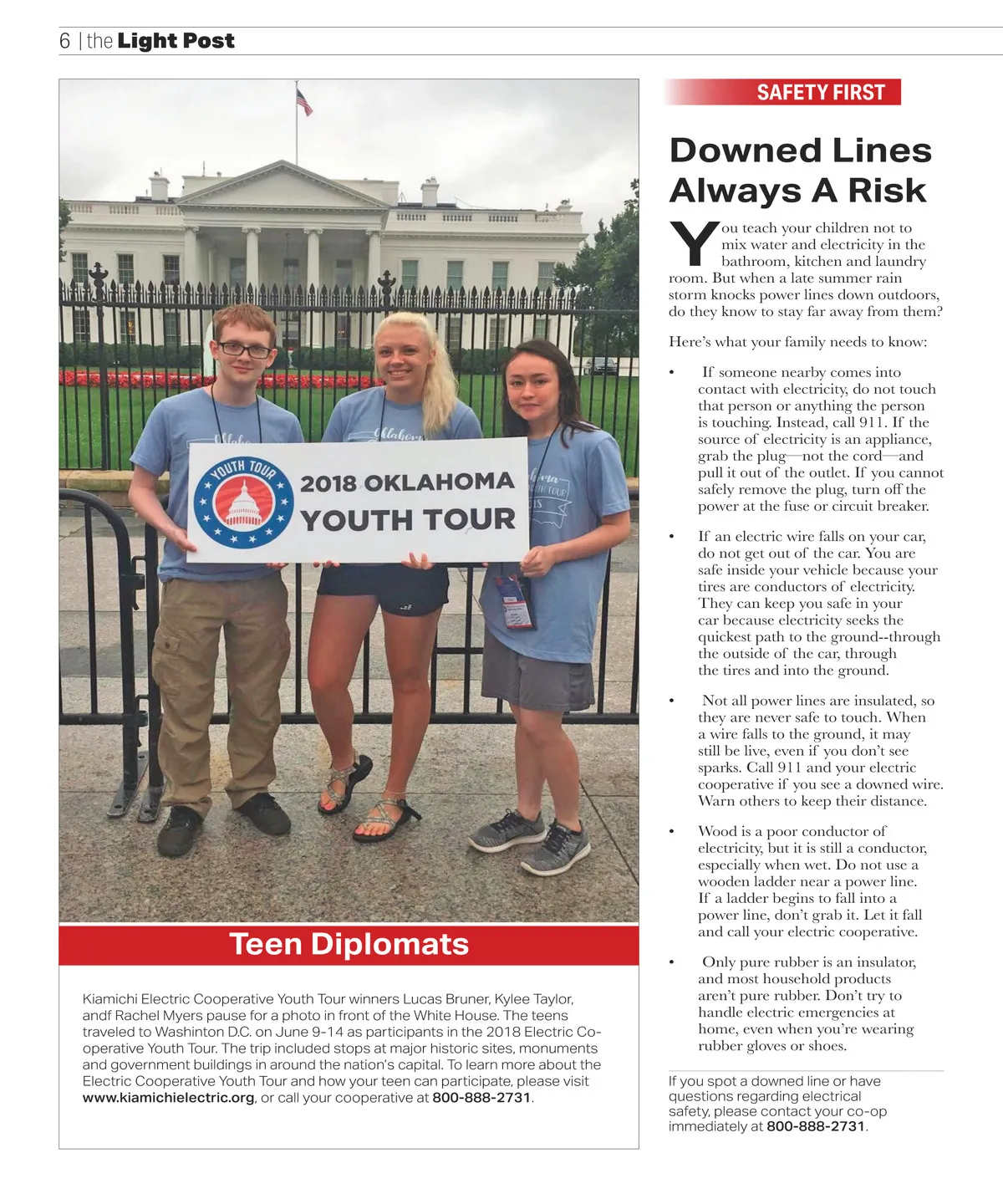 6 | the Light Post

YOUTH TOUR

2018 OKLAHOMA YOUTH TOUR

Teen Diplomats

Kiamichi Electric Cooperative Youth Tour winners Lucas Bruner, Kylee Taylor, andf Rachel Myers pause for a photo in front of the White House. The teens traveled to Washinton D.C. on June 9-14 as participants in the 2018 Electric Cooperative Youth Tour. The trip included stops at major historic sites, monuments and government buildings in around the nation's capital. To learn more about the Electric Cooperative Youth Tour and how your teen can participate, please visit www.kiamichielectric.org, or call your cooperative at 800-888-2731.

SAFETY FIRST

Downed Lines Always A Risk

You teach your children not to mix water and electricity in the bathroom, kitchen and laundry room. But when a late summer rain storm knocks power lines down outdoors, do they know to stay far away from them?

Here's what your family needs to know:

• If someone nearby comes into contact with electricity, do not touch that person or anything the person is touching. Instead, call 911. If the source of electricity is an appliance, grab the plug—not the cord—and pull it out of the outlet. If you cannot safely remove the plug, turn off the power at the fuse or circuit breaker.

• If an electric wire falls on your car, do not get out of the car. You are safe inside your vehicle because your tires are conductors of electricity. They can keep you safe in your car because electricity seeks the quickest path to the ground--through the outside of the car, through the tires and into the ground.

• Not all power lines are insulated, so they are never safe to touch. When a wire falls to the ground, it may still be live, even if you don't see sparks. Call 911 and your electric cooperative if you see a downed wire. Warn others to keep their distance.

• Wood is a poor conductor of electricity, but it is still a conductor, especially when wet. Do not use a wooden ladder near a power line. If a ladder begins to fall into a power line, don't grab it. Let it fall and call your electric cooperative.

• Only pure rubber is an insulator, and most household products aren't pure rubber. Don't try to handle electric emergencies at home, even when you're wearing rubber gloves or shoes.

If you spot a downed line or have questions regarding electrical safety, please contact your co-op immediately at 800-888-2731.